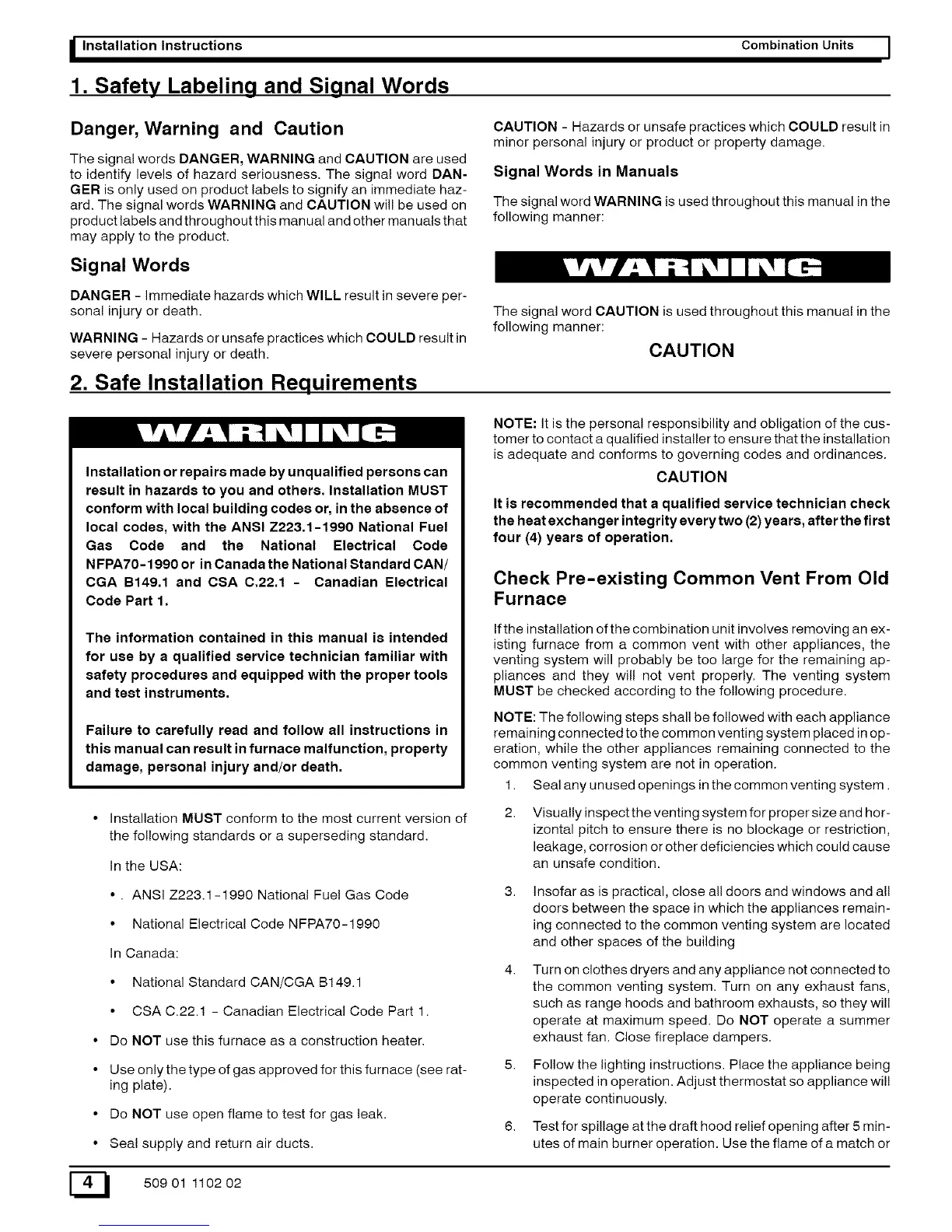 Installation Instructions Combination Units

1. Safety Labeling and Signal Words

Danger, Warning and Caution

The signal words DANGER, WARNING and CAUTION are used to identify levels of hazard seriousness. The signal word DANGER is only used on product labels to signify an immediate hazard. The signal words WARNING and CAUTION will be used on product labels and throughout this manual and other manuals that may apply to the product.

Signal Words

DANGER - Immediate hazards which WILL result in severe personal injury or death.

WARNING - Hazards or unsafe practices which COULD result in severe personal injury or death.

CAUTION - Hazards or unsafe practices which COULD result in minor personal injury or product or property damage.

Signal Words in Manuals

The signal word WARNING is used throughout this manual in the following manner:

WARNING

The signal word CAUTION is used throughout this manual in the following manner:

CAUTION

2. Safe Installation Requirements

WARNING

Installation or repairs made by unqualified persons can result in hazards to you and others. Installation MUST conform with local building codes or, in the absence of local codes, with the ANSI Z223.1-1990 National Fuel Gas Code and the National Electrical Code NFPA70-1990 or in Canada the National Standard CAN/CGA B149.1 and CSA C.22.1 - Canadian Electrical Code Part 1.

The information contained in this manual is intended for use by a qualified service technician familiar with safety procedures and equipped with the proper tools and test instruments.

Failure to carefully read and follow all instructions in this manual can result in furnace malfunction, property damage, personal injury and/or death.

• Installation MUST conform to the most current version of the following standards or a superseding standard.

In the USA:

• . ANSI Z223.1-1990 National Fuel Gas Code

• National Electrical Code NFPA70-1990

In Canada:

• National Standard CAN/CGA B149.1

• CSA C.22.1 - Canadian Electrical Code Part 1.

• Do NOT use this furnace as a construction heater.

• Use only the type of gas approved for this furnace (see rating plate).

• Do NOT use open flame to test for gas leak.

• Seal supply and return air ducts.

NOTE: It is the personal responsibility and obligation of the customer to contact a qualified installer to ensure that the installation is adequate and conforms to governing codes and ordinances.

CAUTION

It is recommended that a qualified service technician check the heat exchanger integrity every two (2) years, after the first four (4) years of operation.

Check Pre-existing Common Vent From Old Furnace

If the installation of the combination unit involves removing an existing furnace from a common vent with other appliances, the venting system will probably be too large for the remaining appliances and they will not vent properly. The venting system MUST be checked according to the following procedure.

NOTE: The following steps shall be followed with each appliance remaining connected to the common venting system placed in operation, while the other appliances remaining connected to the common venting system are not in operation.

1. Seal any unused openings in the common venting system.

2. Visually inspect the venting system for proper size and horizontal pitch to ensure there is no blockage or restriction, leakage, corrosion or other deficiencies which could cause an unsafe condition.

3. Insofar as is practical, close all doors and windows and all doors between the space in which the appliances remaining connected to the common venting system are located and other spaces of the building

4. Turn on clothes dryers and any appliance not connected to the common venting system. Turn on any exhaust fans, such as range hoods and bathroom exhausts, so they will operate at maximum speed. Do NOT operate a summer exhaust fan. Close fireplace dampers.

5. Follow the lighting instructions. Place the appliance being inspected in operation. Adjust thermostat so appliance will operate continuously.

6. Test for spillage at the draft hood relief opening after 5 minutes of main burner operation. Use the flame of a match or

4 509 01 1102 02